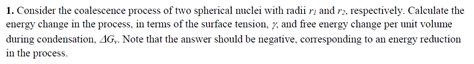 **1.** Consider the coalescence process of two spherical nuclei with radii $r_1$ and $r_2$, respectively. Calculate the energy change in the process, in terms of the surface tension, $\gamma$, and free energy change per unit volume during condensation, $\Delta G_v$. Note that the answer should be negative, corresponding to an energy reduction in the process.